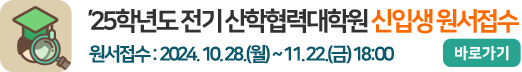 '25학년도 전기 산학협력대학원 신입생 원서접수

원서접수 : 2024. 10. 28.(월) ~ 11. 22.(금) 18:00

바로가기